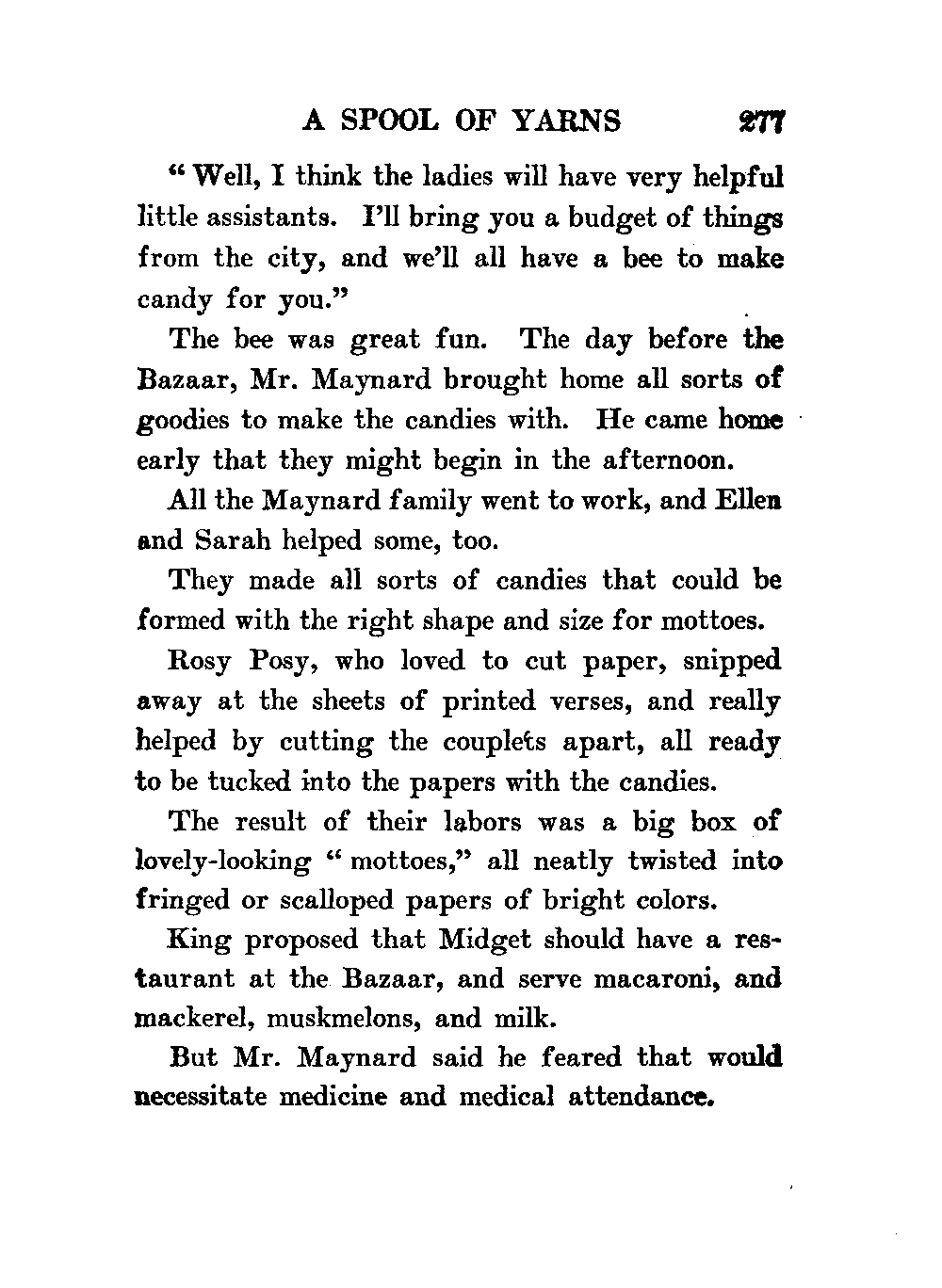 A SPOOL OF YARNS 277

"Well, I think the ladies will have very helpful little assistants. I'll bring you a budget of things from the city, and we'll all have a bee to make candy for you."

The bee was great fun. The day before the Bazaar, Mr. Maynard brought home all sorts of goodies to make the candies with. He came home early that they might begin in the afternoon.

All the Maynard family went to work, and Ellen and Sarah helped some, too.

They made all sorts of candies that could be formed with the right shape and size for mottoes.

Rosy Posy, who loved to cut paper, snipped away at the sheets of printed verses, and really helped by cutting the couplets apart, all ready to be tucked into the papers with the candies.

The result of their labors was a big box of lovely-looking "mottoes," all neatly twisted into fringed or scalloped papers of bright colors.

King proposed that Midget should have a restaurant at the Bazaar, and serve macaroni, and mackerel, muskmelons, and milk.

But Mr. Maynard said he feared that would necessitate medicine and medical attendance.